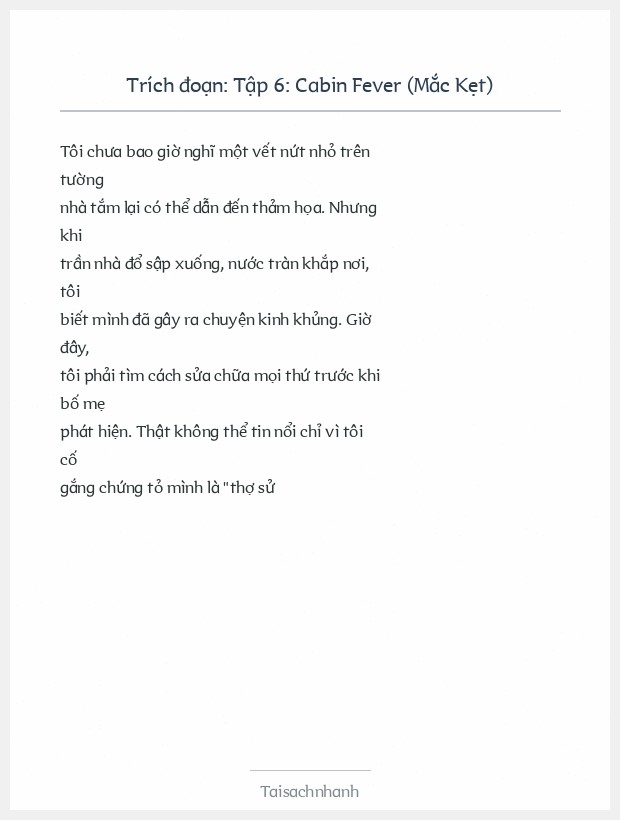 Trích đoạn: Tập 6: Cabin Fever (Mắc Kẹt)

Tôi chưa bao giờ nghĩ một vết nứt nhỏ trên tường
nhà tắm lại có thể dẫn đến thảm họa. Nhưng khi
trần nhà đổ sập xuống, nước tràn khắp nơi, tôi
biết mình đã gây ra chuyện kinh khủng. Giờ đây,
tôi phải tìm cách sửa chữa mọi thứ trước khi bố mẹ
phát hiện. Thật không thể tin nổi chỉ vì tôi cố
gắng chứng tỏ mình là "thợ sử

Taisachnhanh